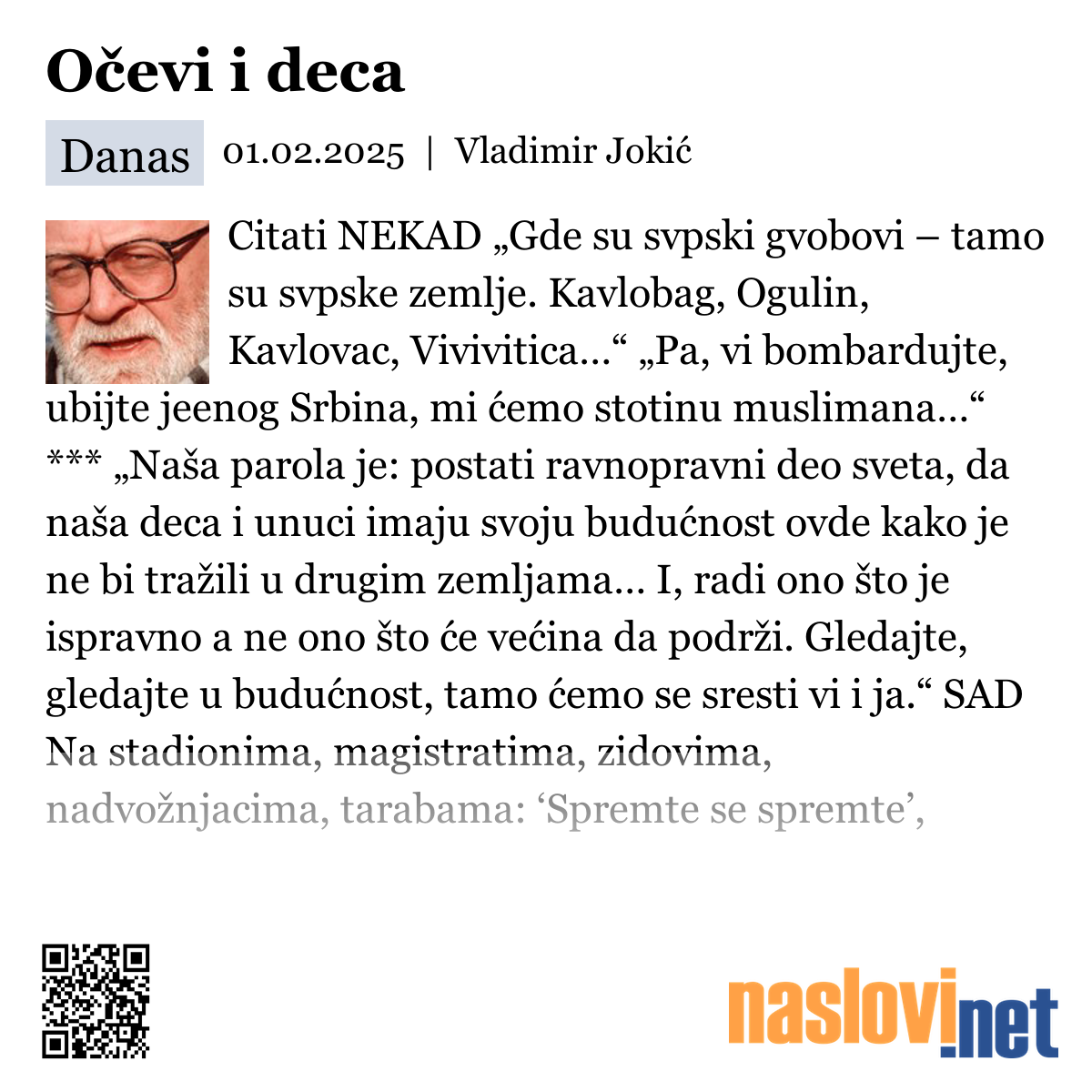 Očevi i deca

Danas 01.02.2025 | Vladimir Jokić

Citati NEKAD „Gde su svpski gvobovi – tamo su svpske zemlje. Kavlobag, Ogulin, Kavlovac, Vivivitica...“ „Pa, vi bombardujte, ubijte jeenog Srbina, mi ćemo stotinu muslimana...“ *** „Naša parola je: postati ravnopravni deo sveta, da naša deca i unuci imaju svoju budućnost ovde kako je ne bi tražili u drugim zemljama... I, radi ono što je ispravno a ne ono što će većina da podrži. Gledajte, gledajte u budućnost, tamo ćemo se sresti vi i ja.“ SAD Na stadionima, magistratima, zidovima, nadvožnjacima, tarabama: ‘Spremte se spremte’,

naslovi.net